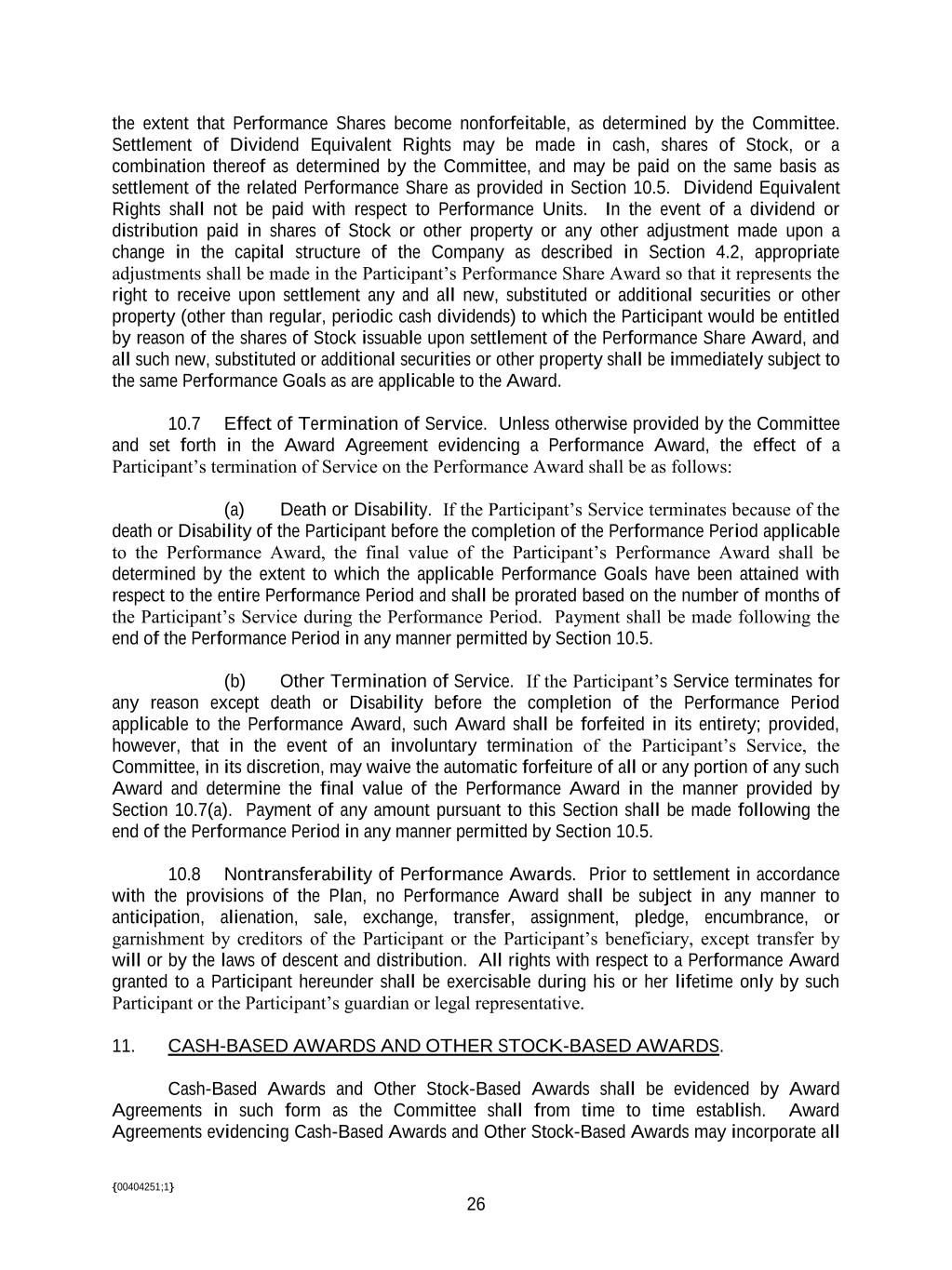 the extent that Performance Shares become nonforfeitable, as determined by the Committee. Settlement of Dividend Equivalent Rights may be made in cash, shares of Stock, or a combination thereof as determined by the Committee, and may be paid on the same basis as settlement of the related Performance Share as provided in Section 10.5. Dividend Equivalent Rights shall not be paid with respect to Performance Units. In the event of a dividend or distribution paid in shares of Stock or other property or any other adjustment made upon a change in the capital structure of the Company as described in Section 4.2, appropriate adjustments shall be made in the Participant's Performance Share Award so that it represents the right to receive upon settlement any and all new, substituted or additional securities or other property (other than regular, periodic cash dividends) to which the Participant would be entitled by reason of the shares of Stock issuable upon settlement of the Performance Share Award, and all such new, substituted or additional securities or other property shall be immediately subject to the same Performance Goals as are applicable to the Award.

10.7 Effect of Termination of Service. Unless otherwise provided by the Committee and set forth in the Award Agreement evidencing a Performance Award, the effect of a Participant's termination of Service on the Performance Award shall be as follows:

(a) Death or Disability. If the Participant's Service terminates because of the death or Disability of the Participant before the completion of the Performance Period applicable to the Performance Award, the final value of the Participant's Performance Award shall be determined by the extent to which the applicable Performance Goals have been attained with respect to the entire Performance Period and shall be prorated based on the number of months of the Participant's Service during the Performance Period. Payment shall be made following the end of the Performance Period in any manner permitted by Section 10.5.

(b) Other Termination of Service. If the Participant's Service terminates for any reason except death or Disability before the completion of the Performance Period applicable to the Performance Award, such Award shall be forfeited in its entirety; provided, however, that in the event of an involuntary termination of the Participant's Service, the Committee, in its discretion, may waive the automatic forfeiture of all or any portion of any such Award and determine the final value of the Performance Award in the manner provided by Section 10.7(a). Payment of any amount pursuant to this Section shall be made following the end of the Performance Period in any manner permitted by Section 10.5.

10.8 Nontransferability of Performance Awards. Prior to settlement in accordance with the provisions of the Plan, no Performance Award shall be subject in any manner to anticipation, alienation, sale, exchange, transfer, assignment, pledge, encumbrance, or garnishment by creditors of the Participant or the Participant's beneficiary, except transfer by will or by the laws of descent and distribution. All rights with respect to a Performance Award granted to a Participant hereunder shall be exercisable during his or her lifetime only by such Participant or the Participant's guardian or legal representative.

11. CASH-BASED AWARDS AND OTHER STOCK-BASED AWARDS.

Cash-Based Awards and Other Stock-Based Awards shall be evidenced by Award Agreements in such form as the Committee shall from time to time establish. Award Agreements evidencing Cash-Based Awards and Other Stock-Based Awards may incorporate all

{00404251;1}

26